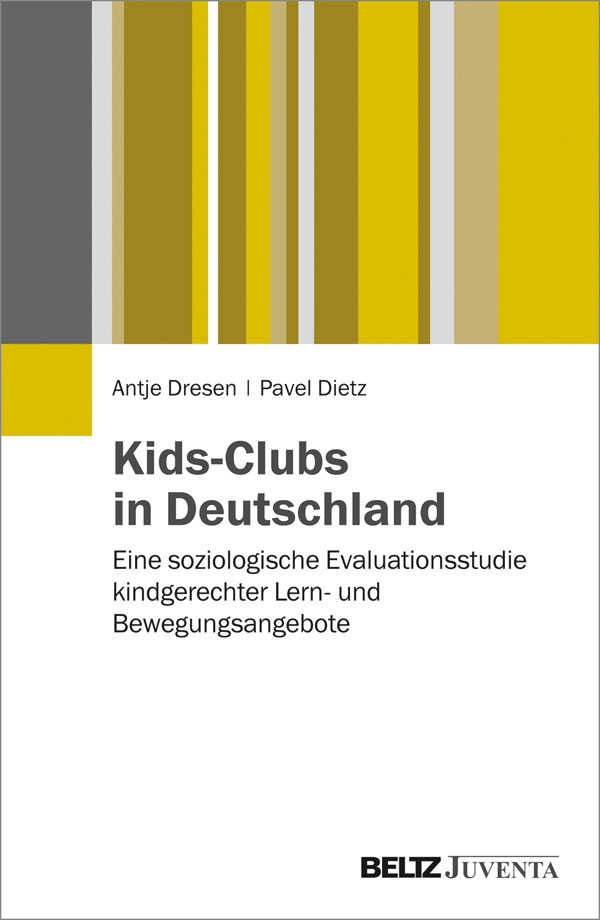 Antje Dresen | Pavel Dietz

Kids-Clubs
in Deutschland

Eine soziologische Evaluationsstudie
kindgerechter Lern- und
Bewegungsangebote

BELTZ JUVENTA